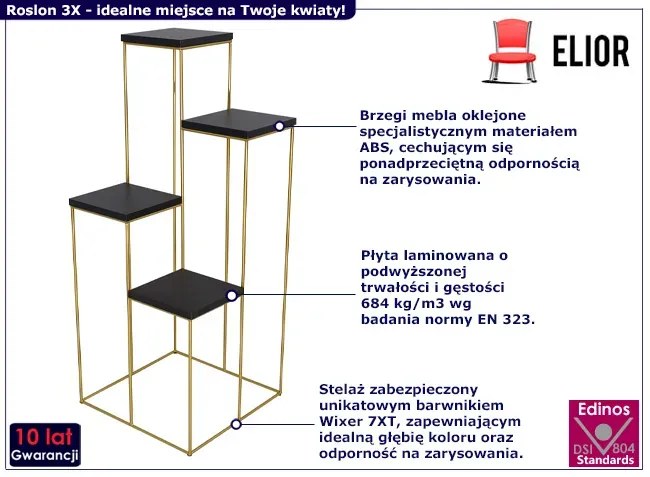 Roslon 3X - idealne miejsce na Twoje kwiaty!

ELIOR

Brzegi mebla oklejone specjalistycznym materiałem ABS, cechującym się ponadprzeciętną odpornością na zarysowania.

Płyta laminowana o podwyższonej trwałości i gęstości 684 kg/m3 wg badania normy EN 323.

Stelaż zabezpieczony unikatowym barwnikiem Wixer 7XT, zapewniającym idealną głębię koloru oraz odporność na zarysowania.

10 lat
Gwarancji

Edinos
DSI 804
Standards